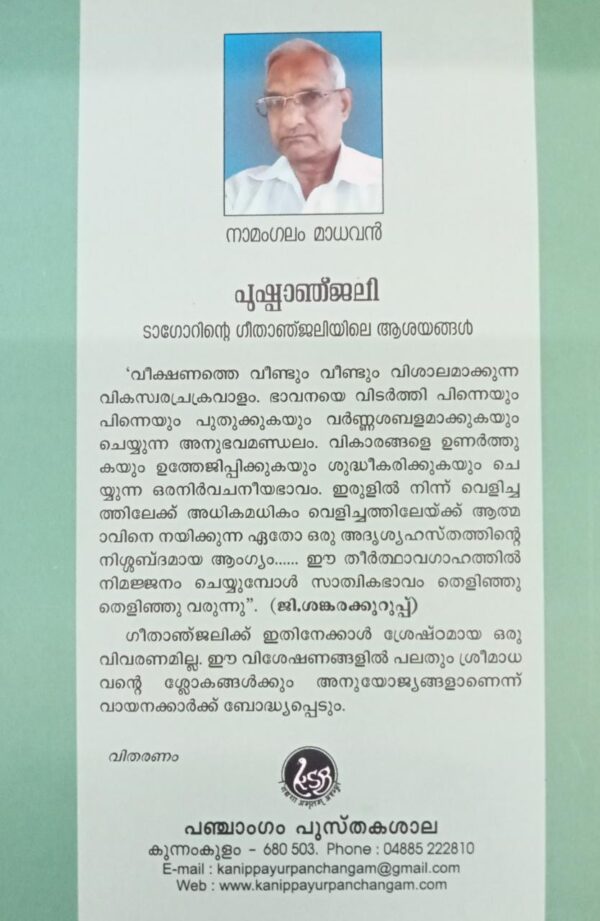 നാമംഗലം മാധവൻ

പുഷ്പാഞ്ജലി

ടാഗോറിന്റെ ഗീതാഞ്ജലിയിലെ ആശയങ്ങൾ

'വീക്ഷണത്തെ വീണ്ടും വീണ്ടും വിശാലമാക്കുന്ന വികസ്വരചക്രവാളം. ഭാവനയെ വിടർത്തി പിന്നെയും പിന്നെയും പുതുക്കുകയും വർണ്ണശബളമാക്കുകയും ചെയ്യുന്ന അനുഭവമണ്ഡലം. വികാരങ്ങളെ ഉണർത്തുകയും ഉത്തേജിപ്പിക്കുകയും ശുദ്ധീകരിക്കുകയും ചെയ്യുന്ന ഒരനിർവചനീയഭാവം. ഇരുളിൽ നിന്ന് വെളിച്ചത്തിലേക്ക് അധികമധികം വെളിച്ചത്തിലേയ്ക്ക് ആത്മാവിനെ നയിക്കുന്ന ഏതോ ഒരു അദൃശ്യഹസ്തത്തിന്റെ നിശ്ശബ്ദമായ ആംഗ്യം...... ഈ തീർത്ഥാവഗാഹത്തിൽ നിമജ്ജനം ചെയ്യുമ്പോൾ സാത്വികഭാവം തെളിഞ്ഞു തെളിഞ്ഞു വരുന്നു". (ജി.ശങ്കരക്കുറുപ്പ്)

ഗീതാഞ്ജലിക്ക് ഇതിനേക്കാൾ ശ്രേഷ്ഠമായ ഒരു വിവരണമില്ല. ഈ വിശേഷണങ്ങളിൽ പലതും ശ്രീമാധവന്റെ ശ്ലോകങ്ങൾക്കും അനുയോജ്യങ്ങളാണെന്ന് വായനക്കാർക്ക് ബോദ്ധ്യപ്പെടും.

വിതരണം

പഞ്ചാംഗം പുസ്തകശാല
കുന്നംകുളം - 680 503. Phone : 04885 222810
E-mail : kanippayurpanchangam@gmail.com
Web : www.kanippayurpanchangam.com